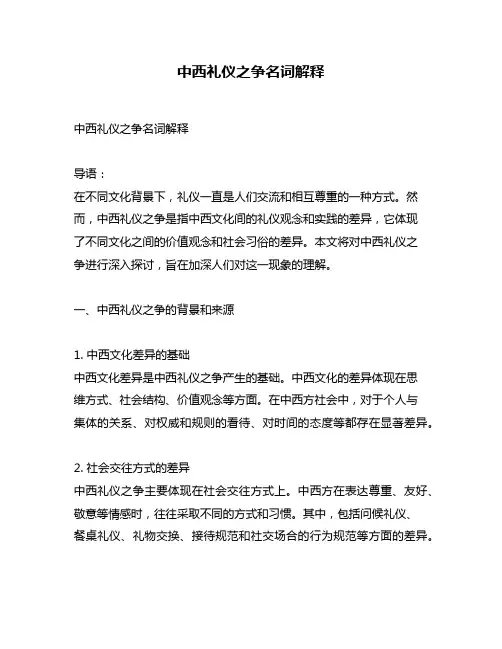 中西礼仪之争名词解释

中西礼仪之争名词解释

导语：
在不同文化背景下，礼仪一直是人们交流和相互尊重的一种方式。然而，中西礼仪之争是指中西文化间的礼仪观念和实践的差异，它体现了不同文化之间的价值观念和社会习俗的差异。本文将对中西礼仪之争进行深入探讨，旨在加深人们对这一现象的理解。

一、中西礼仪之争的背景和来源

1. 中西文化差异的基础
中西文化差异是中西礼仪之争产生的基础。中西文化的差异体现在思维方式、社会结构、价值观念等方面。在中西方社会中，对于个人与集体的关系、对权威和规则的看待、对时间的态度等都存在显著差异。

2. 社会交往方式的差异
中西礼仪之争主要体现在社会交往方式上。中西方在表达尊重、友好、敬意等情感时，往往采取不同的方式和习惯。其中，包括问候礼仪、餐桌礼仪、礼物交换、接待规范和社交场合的行为规范等方面的差异。